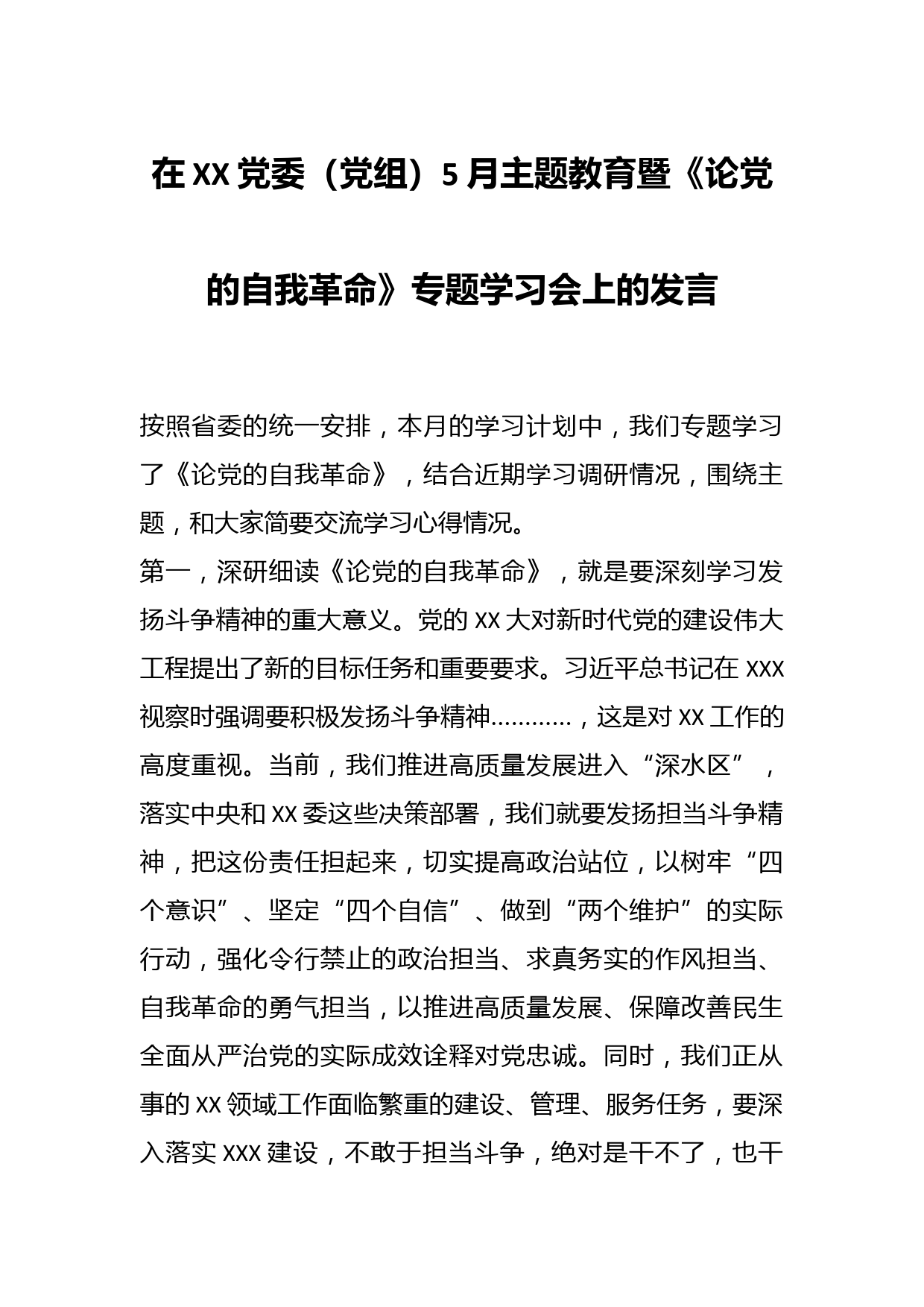 在XX党委（党组）5月主题教育暨《论党的自我革命》专题学习会上的发言

按照省委的统一安排，本月的学习计划中，我们专题学习了《论党的自我革命》，结合近期学习调研情况，围绕主题，和大家简要交流学习心得情况。

第一，深研细读《论党的自我革命》，就是要深刻学习发扬斗争精神的重大意义。党的XX大对新时代党的建设伟大工程提出了新的目标任务和重要要求。习近平总书记在XXX视察时强调要积极发扬斗争精神…………，这是对XX工作的高度重视。当前，我们推进高质量发展进入“深水区”，落实中央和XX委这些决策部署，我们就要发扬担当斗争精神，把这份责任担起来，切实提高政治站位，以树牢“四个意识”、坚定“四个自信”、做到“两个维护”的实际行动，强化令行禁止的政治担当、求真务实的作风担当、自我革命的勇气担当，以推进高质量发展、保障改善民生全面从严治党的实际成效诠释对党忠诚。同时，我们正从事的XX领域工作面临繁重的建设、管理、服务任务，要深入落实XXX建设，不敢于担当斗争，绝对是干不了，也干